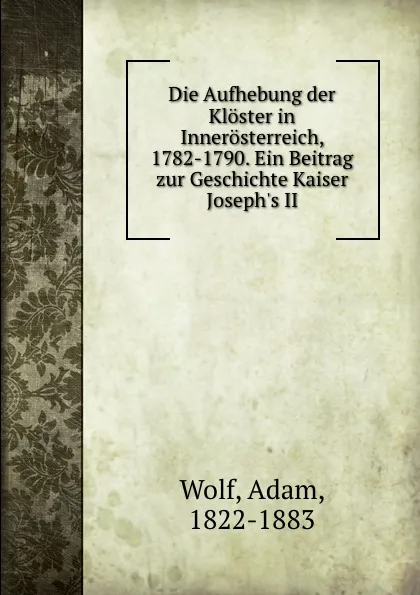 Die Aufhebung der Klöster in Innerösterreich, 1782-1790. Ein Beitrag zur Geschichte Kaiser Joseph's II

Wolf, Adam, 1822-1883